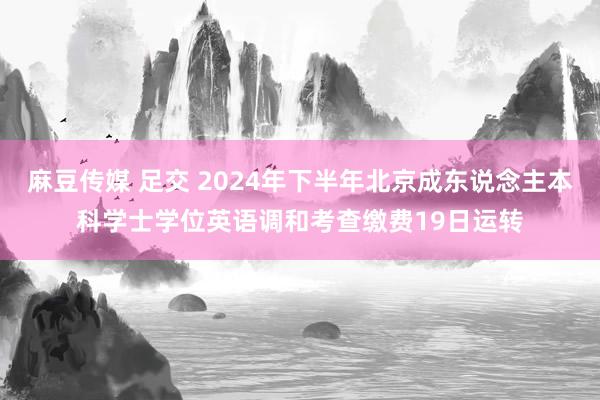 麻豆传媒 足交 2024年下半年北京成东说念主本科学士学位英语调和考查缴费19日运转